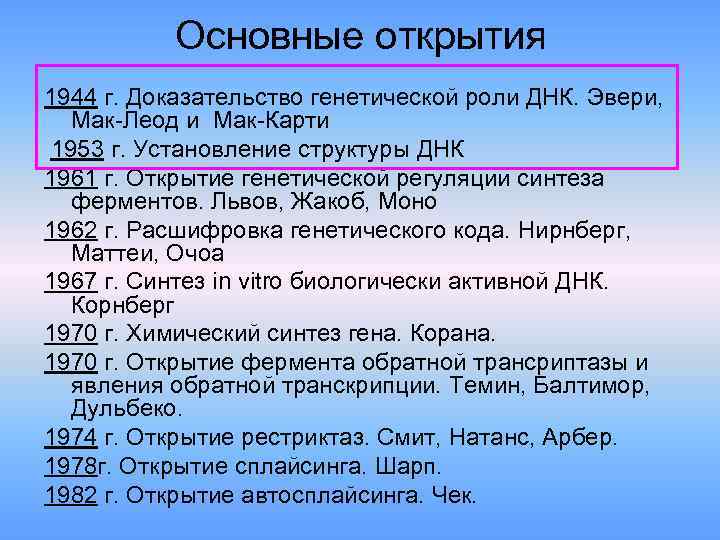 Основные открытия

1944 г. Доказательство генетической роли ДНК. Эвери, Мак-Леод и Мак-Карти

1953 г. Установление структуры ДНК

1961 г. Открытие генетической регуляции синтеза ферментов. Львов, Жакоб, Моно

1962 г. Расшифровка генетического кода. Нирнберг, Маттеи, Очоа

1967 г. Синтез in vitro биологически активной ДНК. Корнберг

1970 г. Химический синтез гена. Корана.

1970 г. Открытие фермента обратной трансриптазы и явления обратной транскрипции. Темин, Балтимор, Дульбеко.

1974 г. Открытие рестриктаз. Смит, Натанс, Арбер.

1978г. Открытие сплайсинга. Шарп.

1982 г. Открытие автосплайсинга. Чек.